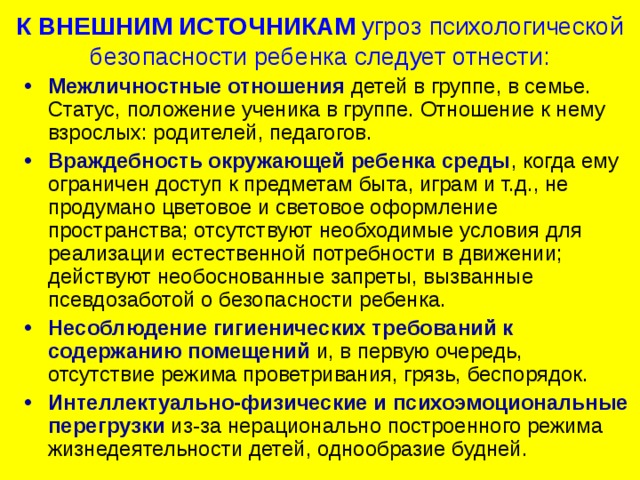 К ВНЕШНИМ ИСТОЧНИКАМ угроз психологической безопасности ребенка следует отнести:

• Межличностные отношения детей в группе, в семье. Статус, положение ученика в группе. Отношение к нему взрослых: родителей, педагогов.
• Враждебность окружающей ребенка среды, когда ему ограничен доступ к предметам быта, играм и т.д., не продумано цветовое и световое оформление пространства; отсутствуют необходимые условия для реализации естественной потребности в движении; действуют необоснованные запреты, вызванные псевдозаботой о безопасности ребенка.
• Несоблюдение гигиенических требований к содержанию помещений и, в первую очередь, отсутствие режима проветривания, грязь, беспорядок.
• Интеллектуально-физические и психоэмоциональные перегрузки из-за нерационально построенного режима жизнедеятельности детей, однообразие будней.